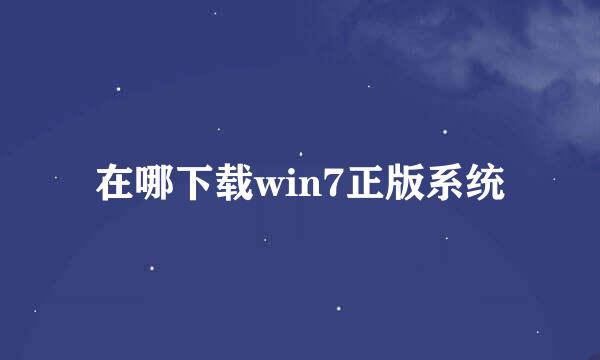 在哪下载win7正版系统